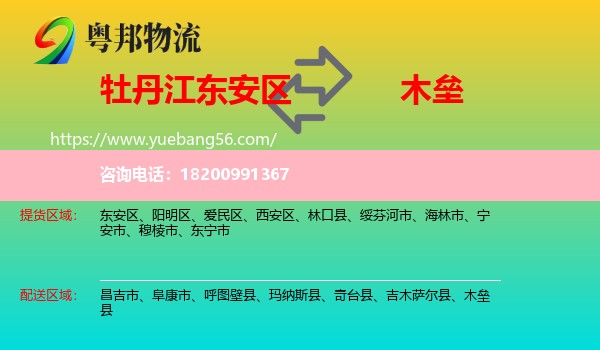 粤邦物流

牡丹江东安区

木垒

https://www.yuebang56.com/

咨询电话：18200991367

提货区域： 东安区、阳明区、爱民区、西安区、林口县、绥芬河市、海林市、宁安市、穆棱市、东宁市

配送区域： 昌吉市、阜康市、呼图壁县、玛纳斯县、奇台县、吉木萨尔县、木垒县